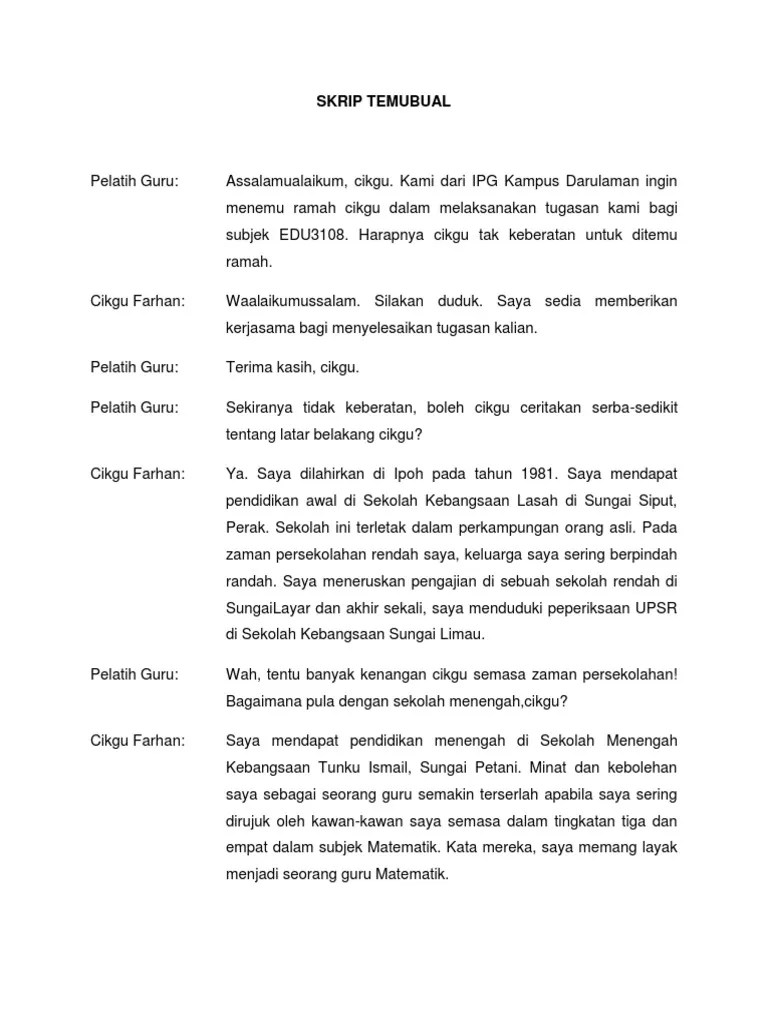 SKRIP TEMUBUAL

Pelatih Guru: Assalamualaikum, cikgu. Kami dari IPG Kampus Darulaman ingin menemu ramah cikgu dalam melaksanakan tugasan kami bagi subjek EDU3108. Harapnya cikgu tak keberatan untuk ditemu ramah.

Cikgu Farhan: Waalaikumussalam. Silakan duduk. Saya sedia memberikan kerjasama bagi menyelesaikan tugasan kalian.

Pelatih Guru: Terima kasih, cikgu.

Pelatih Guru: Sekiranya tidak keberatan, boleh cikgu ceritakan serba-sedikit tentang latar belakang cikgu?

Cikgu Farhan: Ya. Saya dilahirkan di Ipoh pada tahun 1981. Saya mendapat pendidikan awal di Sekolah Kebangsaan Lasah di Sungai Siput, Perak. Sekolah ini terletak dalam perkampungan orang asli. Pada zaman persekolahan rendah saya, keluarga saya sering berpindah randah. Saya meneruskan pengajian di sebuah sekolah rendah di SungaiLayar dan akhir sekali, saya menduduki peperiksaan UPSR di Sekolah Kebangsaan Sungai Limau.

Pelatih Guru: Wah, tentu banyak kenangan cikgu semasa zaman persekolahan! Bagaimana pula dengan sekolah menengah,cikgu?

Cikgu Farhan: Saya mendapat pendidikan menengah di Sekolah Menengah Kebangsaan Tunku Ismail, Sungai Petani. Minat dan kebolehan saya sebagai seorang guru semakin terserlah apabila saya sering dirujuk oleh kawan-kawan saya semasa dalam tingkatan tiga dan empat dalam subjek Matematik. Kata mereka, saya memang layak menjadi seorang guru Matematik.